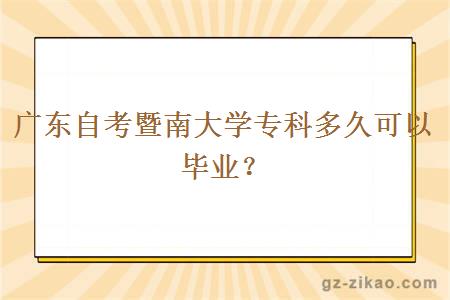 广东自考暨南大学专科多久可以毕业？

gz-zikao.com